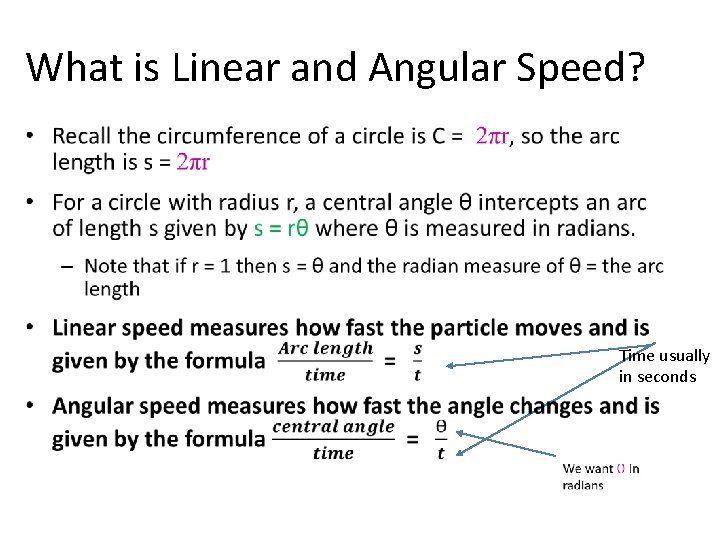 What is Linear and Angular Speed?

• Recall the circumference of a circle is C = $2\pi r$, so the arc length is s = $2\pi r$

• For a circle with radius r, a central angle θ intercepts an arc of length s given by s = rθ where θ is measured in radians.

– Note that if r = 1 then s = θ and the radian measure of θ = the arc length

• Linear speed measures how fast the particle moves and is given by the formula $\frac{Arc\ length}{time} = \frac{s}{t}$

Time usually in seconds

• Angular speed measures how fast the angle changes and is given by the formula $\frac{central\ angle}{time} = \frac{\theta}{t}$

We want θ in radians